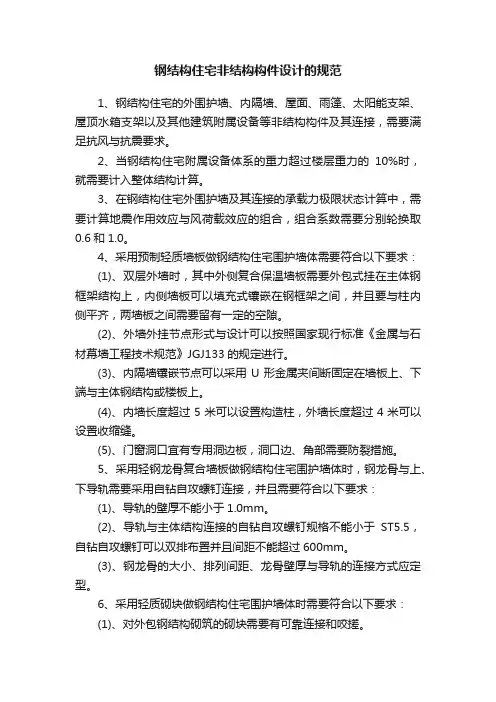 钢结构住宅非结构构件设计的规范

1、钢结构住宅的外围护墙、内隔墙、屋面、雨篷、太阳能支架、屋顶水箱支架以及其他建筑附属设备等非结构构件及其连接，需要满足抗风与抗震要求。

2、当钢结构住宅附属设备体系的重力超过楼层重力的 10%时，就需要计入整体结构计算。

3、在钢结构住宅外围护墙及其连接的承载力极限状态计算中，需要计算地震作用效应与风荷载效应的组合，组合系数需要分别轮换取 0.6 和 1.0。

4、采用预制轻质墙板做钢结构住宅围护墙体需要符合以下要求：

(1)、双层外墙时，其中外侧复合保温墙板需要外包式挂在主体钢框架结构上，内侧墙板可以填充式镶嵌在钢框架之间，并且要与柱内侧平齐，两墙板之间需要留有一定的空隙。

(2)、外墙外挂节点形式与设计可以按照国家现行标准《金属与石材幕墙工程技术规范》JGJ133 的规定进行。

(3)、内隔墙镶嵌节点可以采用 U 形金属夹间断固定在墙板上、下端与主体钢结构或楼板上。

(4)、内墙长度超过 5 米可以设置构造柱，外墙长度超过 4 米可以设置收缩缝。

(5)、门窗洞口宜有专用洞边板，洞口边、角部需要防裂措施。

5、采用轻钢龙骨复合墙板做钢结构住宅围护墙体时，钢龙骨与上、下导轨需要采用自钻自攻螺钉连接，并且需要符合以下要求：

(1)、导轨的壁厚不能小于 1.0mm。

(2)、导轨与主体结构连接的自钻自攻螺钉规格不能小于 ST5.5，自钻自攻螺钉可以双排布置并且间距不能超过 600mm。

(3)、钢龙骨的大小、排列间距、龙骨壁厚与导轨的连接方式应定型。

6、采用轻质砌块做钢结构住宅围护墙体时需要符合以下要求：

(1)、对外包钢结构砌筑的砌块需要有可靠连接和咬搓。